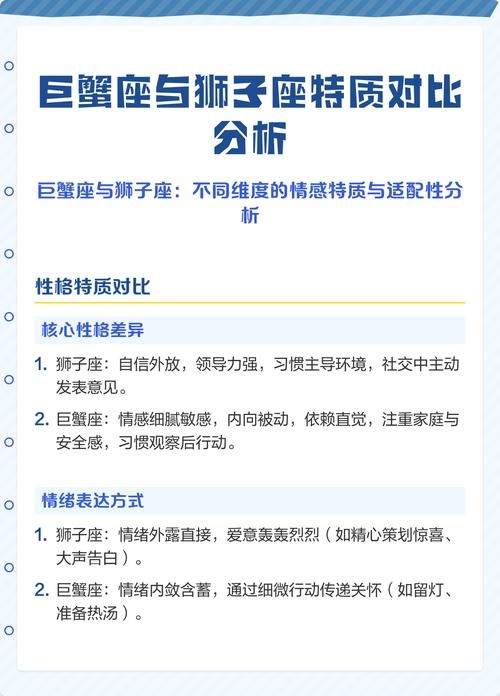 巨蟹座与狮子座特质对比分析

巨蟹座与狮子座：不同维度的情感特质与适配性分析

性格特质对比

核心性格差异

1. 狮子座：自信外放，领导力强，习惯主导环境，社交中主动发表意见。

2. 巨蟹座：情感细腻敏感，内向被动，依赖直觉，注重家庭与安全感，习惯观察后行动。

情绪表达方式

1. 狮子座：情绪外露直接，爱意轰轰烈烈（如精心策划惊喜、大声告白）。

2. 巨蟹座：情绪内敛含蓄，通过细微行动传递关怀（如留灯、准备热汤）。